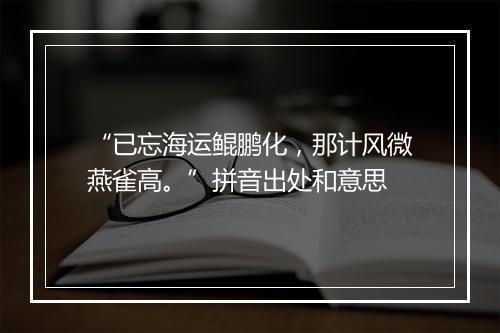 “已忘海运鲲鹏化，那计风微燕雀高。”拼音出处和意思